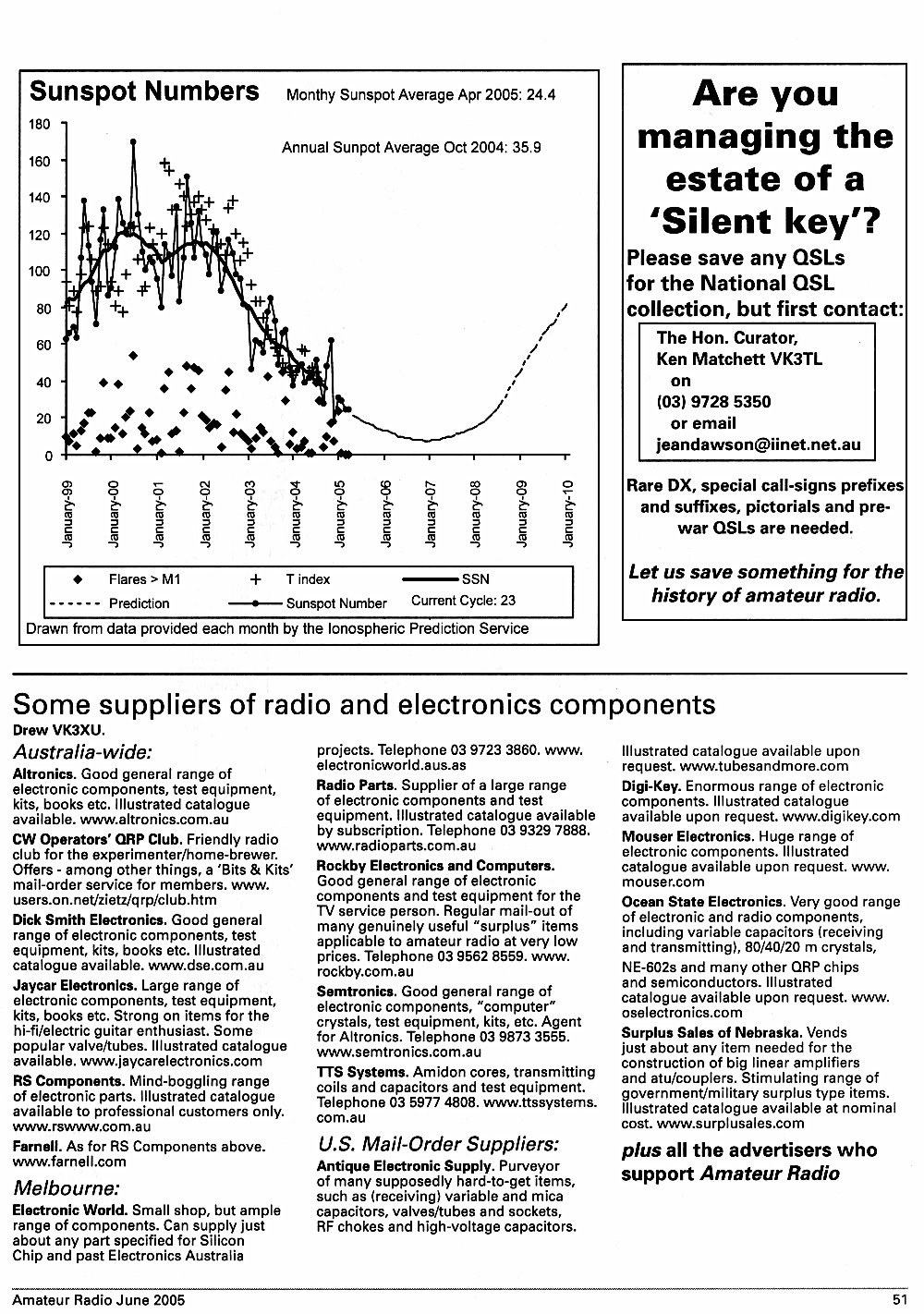 Sunspot Numbers Monthy Sunspot Average Apr 2005: 24.4

Annual Sunpot Average Oct 2004: 35.9

180
160
140
120
100
80
60
40
20
0

January-99
January-00
January-01
January-02
January-03
January-04
January-05
January-06
January-07
January-08
January-09
January-10

Flares > M1
T index
SSN
Prediction
Sunspot Number
Current Cycle: 23

Drawn from data provided each month by the Ionospheric Prediction Service

Are you managing the estate of a 'Silent key'?

Please save any QSLs for the National QSL collection, but first contact:

The Hon. Curator, Ken Matchett VK3TL on (03) 9728 5350 or email jeandawson@iinet.net.au

Rare DX, special call-signs prefixes and suffixes, pictorials and pre-war QSLs are needed.

Let us save something for the history of amateur radio.

Some suppliers of radio and electronics components

Drew VK3XU.

Australia-wide:

Altronics. Good general range of electronic components, test equipment, kits, books etc. Illustrated catalogue available. www.altronics.com.au

CW Operators' QRP Club. Friendly radio club for the experimenter/home-brewer. Offers - among other things, a 'Bits & Kits' mail-order service for members. www.users.on.net/zietz/qrp/club.htm

Dick Smith Electronics. Good general range of electronic components, test equipment, kits, books etc. Illustrated catalogue available. www.dse.com.au

Jaycar Electronics. Large range of electronic components, test equipment, kits, books etc. Strong on items for the hi-fi/electric guitar enthusiast. Some popular valve/tubes. Illustrated catalogue available. www.jaycarelectronics.com

RS Components. Mind-boggling range of electronic parts. Illustrated catalogue available to professional customers only. www.rswww.com.au

Farnell. As for RS Components above. www.farnell.com

Melbourne:

Electronic World. Small shop, but ample range of components. Can supply just about any part specified for Silicon Chip and past Electronics Australia projects. Telephone 03 9723 3860. www.electronicworld.aus.as

Radio Parts. Supplier of a large range of electronic components and test equipment. Illustrated catalogue available by subscription. Telephone 03 9329 7888. www.radioparts.com.au

Rockby Electronics and Computers. Good general range of electronic components and test equipment for the TV service person. Regular mail-out of many genuinely useful "surplus" items applicable to amateur radio at very low prices. Telephone 03 9562 8559. www.rockby.com.au

Semtronics. Good general range of electronic components, "computer" crystals, test equipment, kits, etc. Agent for Altronics. Telephone 03 9873 3555. www.semtronics.com.au

TTS Systems. Amidon cores, transmitting coils and capacitors and test equipment. Telephone 03 5977 4808. www.ttssystems.com.au

U.S. Mail-Order Suppliers:

Antique Electronic Supply. Purveyor of many supposedly hard-to-get items, such as (receiving) variable and mica capacitors, valves/tubes and sockets, RF chokes and high-voltage capacitors. Illustrated catalogue available upon request. www.tubesandmore.com

Digi-Key. Enormous range of electronic components. Illustrated catalogue available upon request. www.digikey.com

Mouser Electronics. Huge range of electronic components. Illustrated catalogue available upon request. www.mouser.com

Ocean State Electronics. Very good range of electronic and radio components, including variable capacitors (receiving and transmitting), 80/40/20 m crystals, NE-602s and many other QRP chips and semiconductors. Illustrated catalogue available upon request. www.oselectronics.com

Surplus Sales of Nebraska. Vends just about any item needed for the construction of big linear amplifiers and atu/couplers. Stimulating range of government/military surplus type items. Illustrated catalogue available at nominal cost. www.surplusales.com

plus all the advertisers who support Amateur Radio

Amateur Radio June 2005 51